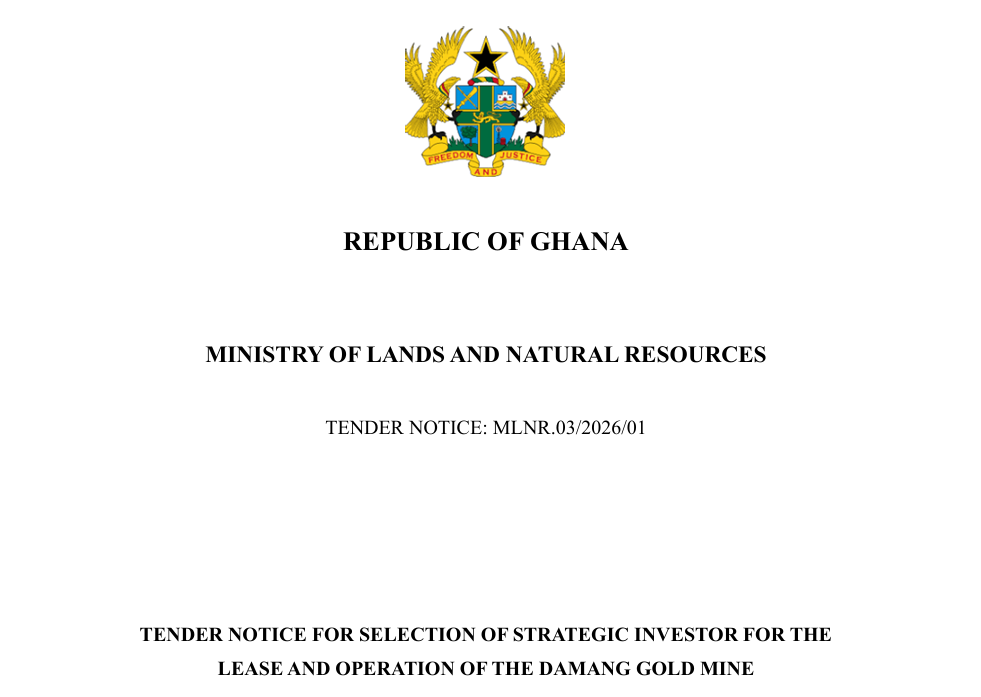 FREEDOM AND JUSTICE

REPUBLIC OF GHANA

MINISTRY OF LANDS AND NATURAL RESOURCES

TENDER NOTICE: MLNR.03/2026/01

TENDER NOTICE FOR SELECTION OF STRATEGIC INVESTOR FOR THE LEASE AND OPERATION OF THE DAMANG GOLD MINE